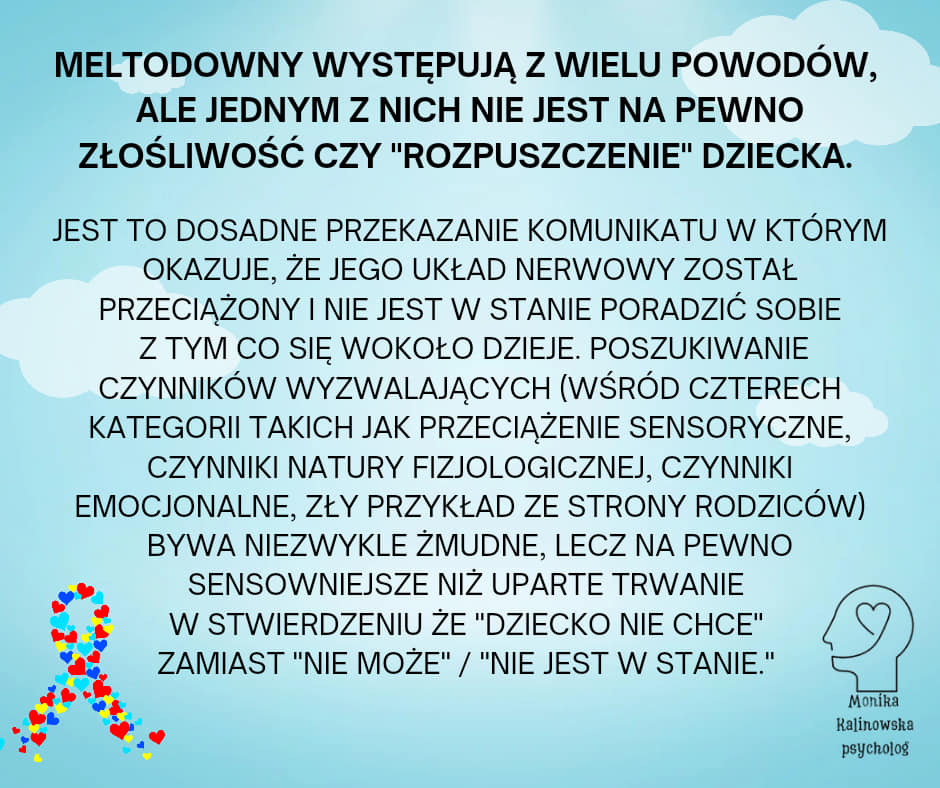 MELTODOWNY WYSTĘPUJĄ Z WIELU POWODÓW, ALE JEDNYM Z NICH NIE JEST NA PEWNO ZŁOŚLIWOŚĆ CZY "ROZPUSZCZENIE" DZIECKA.

JEST TO DOSADNE PRZEKAZANIE KOMUNIKATU W KTÓRYM OKAZUJE, ŻE JEGO UKŁAD NERWOWY ZOSTAŁ PRZECIĄŻONY I NIE JEST W STANIE PORADZIĆ SOBIE Z TYM CO SIĘ WOKOŁO DZIEJE. POSZUKIWANIE CZYNNIKÓW WYZWALAJĄCYCH (WŚRÓD CZTERECH KATEGORII TAKICH JAK PRZECIĄŻENIE SENSORYCZNE, CZYNNIKI NATURY FIZJOLOGICZNEJ, CZYNNIKI EMOCJONALNE, ZŁY PRZYKŁAD ZE STRONY RODZICÓW) BYWA NIEZWYKLE ŻMUDNE, LECZ NA PEWNO SENSOWNIEJSZE NIŻ UPARTE TRWANIE W STWIERDZENIU ŻE "DZIECKO NIE CHCE" ZAMIAST "NIE MOŻE" / "NIE JEST W STANIE."

Monika Kalinowska psycholog